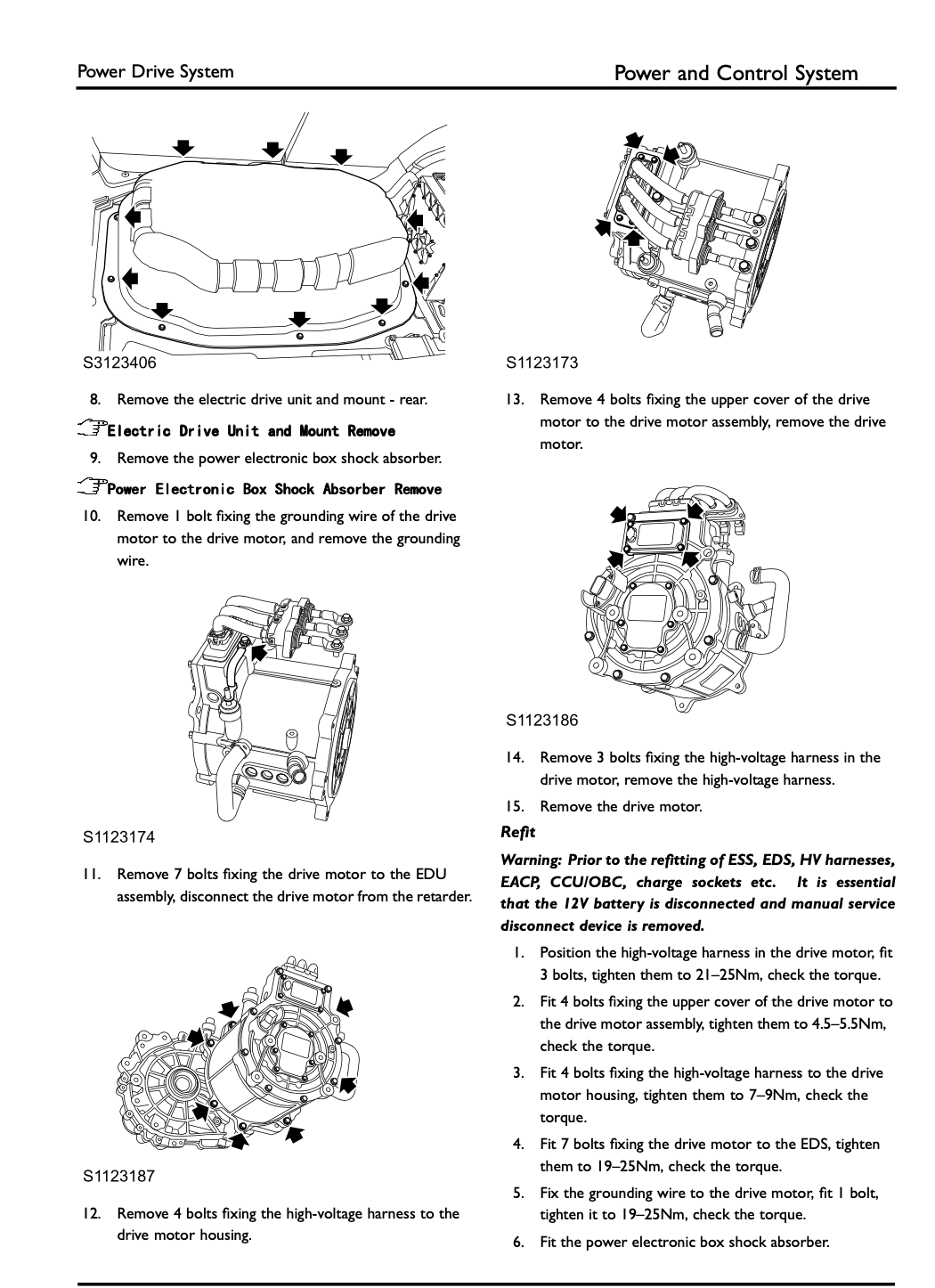 Power Drive System

Power and Control System

S3123406

8. Remove the electric drive unit and mount - rear.

Electric Drive Unit and Mount Remove

9. Remove the power electronic box shock absorber.

Power Electronic Box Shock Absorber Remove

10. Remove 1 bolt fixing the grounding wire of the drive motor to the drive motor, and remove the grounding wire.

S1123174

11. Remove 7 bolts fixing the drive motor to the EDU assembly, disconnect the drive motor from the retarder.

S1123187

12. Remove 4 bolts fixing the high-voltage harness to the drive motor housing.

S1123173

13. Remove 4 bolts fixing the upper cover of the drive motor to the drive motor assembly, remove the drive motor.

S1123186

14. Remove 3 bolts fixing the high-voltage harness in the drive motor, remove the high-voltage harness.

15. Remove the drive motor.

Refit

Warning: Prior to the refitting of ESS, EDS, HV harnesses, EACP, CCU/OBC, charge sockets etc. It is essential that the 12V battery is disconnected and manual service disconnect device is removed.

1. Position the high-voltage harness in the drive motor, fit 3 bolts, tighten them to 21–25Nm, check the torque.

2. Fit 4 bolts fixing the upper cover of the drive motor to the drive motor assembly, tighten them to 4.5–5.5Nm, check the torque.

3. Fit 4 bolts fixing the high-voltage harness to the drive motor housing, tighten them to 7–9Nm, check the torque.

4. Fit 7 bolts fixing the drive motor to the EDS, tighten them to 19–25Nm, check the torque.

5. Fix the grounding wire to the drive motor, fit 1 bolt, tighten it to 19–25Nm, check the torque.

6. Fit the power electronic box shock absorber.